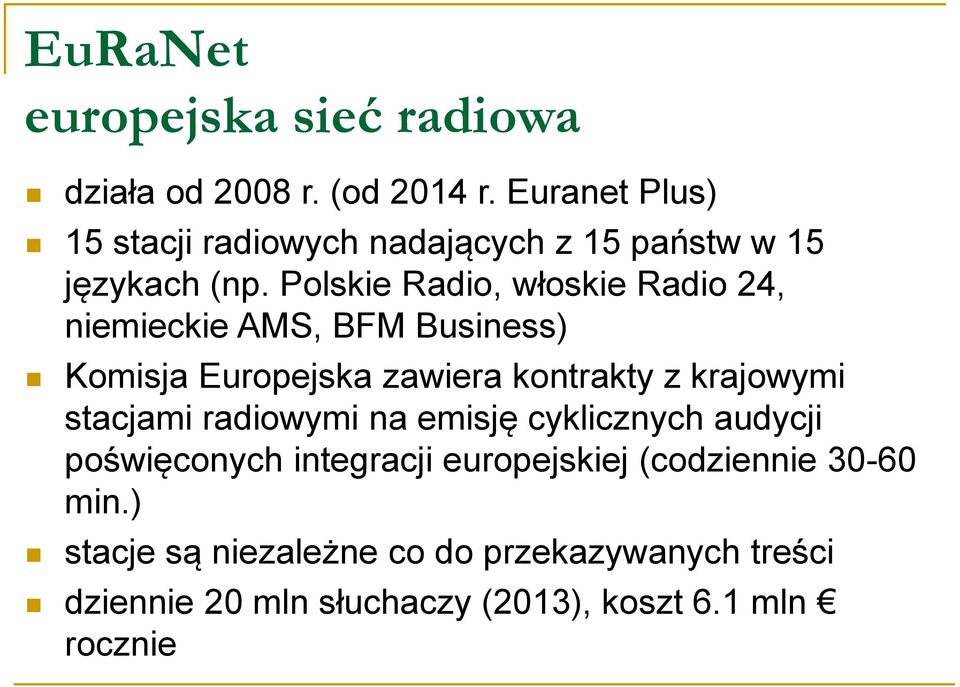 EuRaNet
europejska sieć radiowa

działa od 2008 r. (od 2014 r. Euranet Plus)

15 stacji radiowych nadających z 15 państw w 15 językach (np. Polskie Radio, włoskie Radio 24, niemieckie AMS, BFM Business)

Komisja Europejska zawiera kontrakty z krajowymi stacjami radiowymi na emisję cyklicznych audycji poświęconych integracji europejskiej (codziennie 30-60 min.)

stacje są niezależne co do przekazywanych treści

dziennie 20 mln słuchaczy (2013), koszt 6.1 mln € rocznie